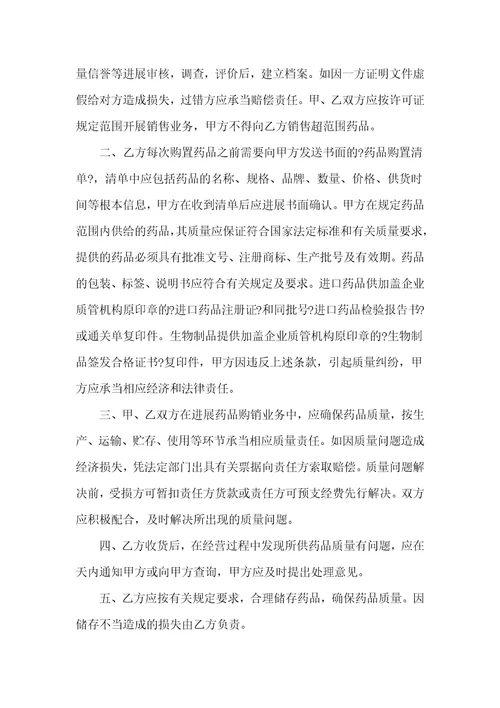 量信誉等进展审核，调查，评价后，建立档案。如因一方证明文件虚假给对方造成损失，过错方应承当赔偿责任。甲、乙双方应按许可证规定范围开展销售业务，甲方不得向乙方销售超范围药品。

二、乙方每次购置药品之前需要向甲方发送书面的?药品购置清单?，清单中应包括药品的名称、规格、品牌、数量、价格、供货时间等根本信息，甲方在收到清单后应进展书面确认。甲方在规定药品范围内供给的药品，其质量应保证符合国家法定标准和有关质量要求，提供的药品必须具有批准文号、注册商标、生产批号及有效期。药品的包装、标签、说明书应符合有关规定及要求。进口药品供加盖企业质管机构原印章的?进口药品注册证?和同批号?进口药品检验报告书?或通关单复印件。生物制品提供加盖企业质管机构原印章的?生物制品签发合格证书?复印件，甲方因违反上述条款，引起质量纠纷，甲方应承当相应经济和法律责任。

三、甲、乙双方在进展药品购销业务中，应确保药品质量，按生产、运输、贮存、使用等环节承当相应质量责任。如因质量问题造成经济损失，凭法定部门出具有关票据向责任方索取赔偿。质量问题解决前，受损方可暂扣责任方货款或责任方可预支经费先行解决。双方应积极配合，及时解决所出现的质量问题。

四、乙方收货后，在经营过程中发现所供药品质量有问题，应在天内通知甲方或向甲方查询，甲方应及时提出处理意见。

五、乙方应按有关规定要求，合理储存药品，确保药品质量。因储存不当造成的损失由乙方负责。